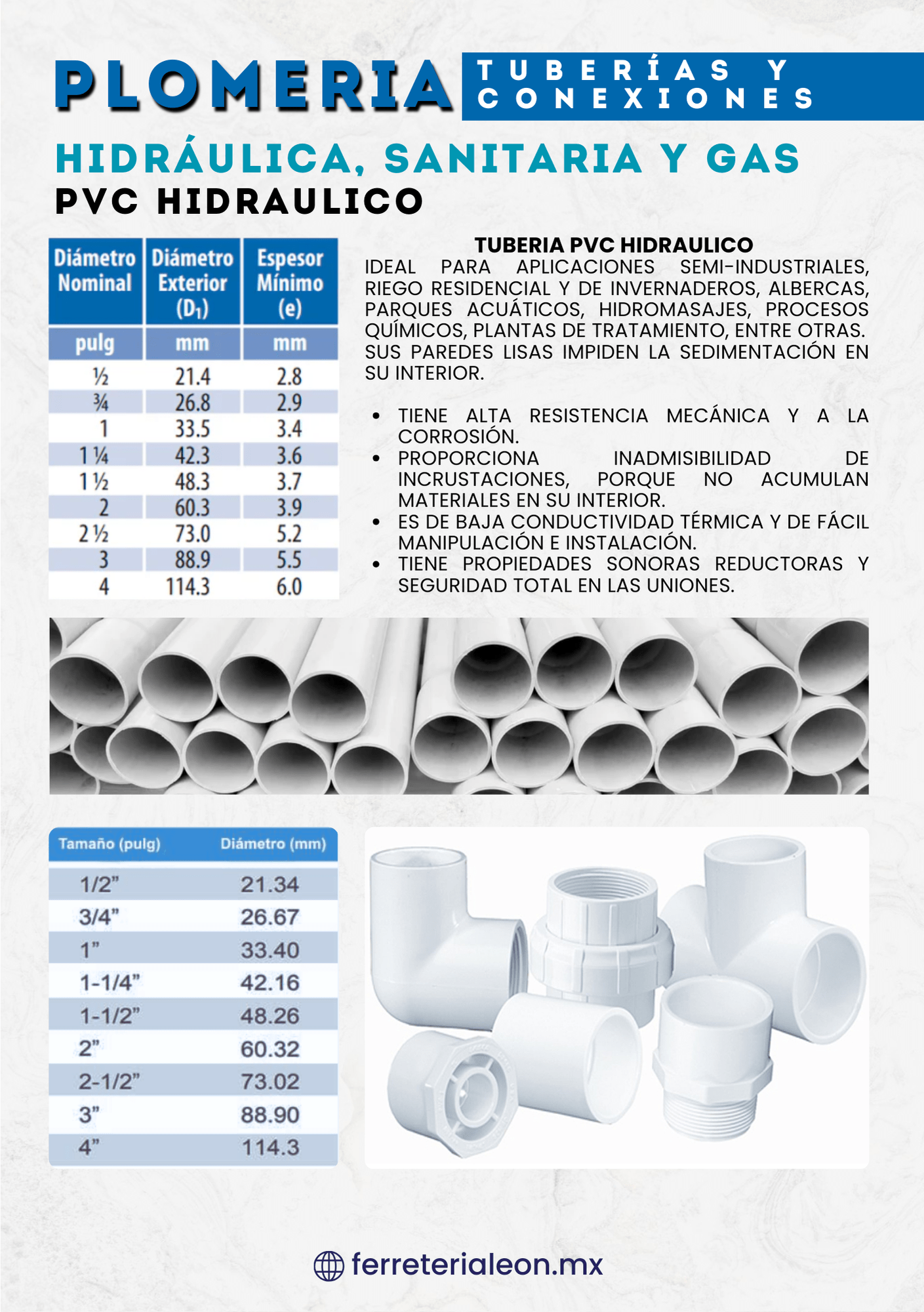 PLOMERIA

TUBERÍAS Y CONEXIONES

HIDRÁULICA, SANITARIA Y GAS

PVC HIDRAULICO

| Diámetro Nominal | Diámetro Exterior ($D_1$) | Espesor Mínimo (e) |
|---|---|---|
| pulg | mm | mm |
| ½ | 21.4 | 2.8 |
| ¾ | 26.8 | 2.9 |
| 1 | 33.5 | 3.4 |
| 1 ¼ | 42.3 | 3.6 |
| 1 ½ | 48.3 | 3.7 |
| 2 | 60.3 | 3.9 |
| 2 ½ | 73.0 | 5.2 |
| 3 | 88.9 | 5.5 |
| 4 | 114.3 | 6.0 |

TUBERIA PVC HIDRAULICO

IDEAL PARA APLICACIONES SEMI-INDUSTRIALES, RIEGO RESIDENCIAL Y DE INVERNADEROS, ALBERCAS, PARQUES ACUÁTICOS, HIDROMASAJES, PROCESOS QUÍMICOS, PLANTAS DE TRATAMIENTO, ENTRE OTRAS. SUS PAREDES LISAS IMPIDEN LA SEDIMENTACIÓN EN SU INTERIOR.

• TIENE ALTA RESISTENCIA MECÁNICA Y A LA CORROSIÓN.
• PROPORCIONA INADMISIBILIDAD DE INCRUSTACIONES, PORQUE NO ACUMULAN MATERIALES EN SU INTERIOR.
• ES DE BAJA CONDUCTIVIDAD TÉRMICA Y DE FÁCIL MANIPULACIÓN E INSTALACIÓN.
• TIENE PROPIEDADES SONORAS REDUCTORAS Y SEGURIDAD TOTAL EN LAS UNIONES.

| Tamaño (pulg) | Diámetro (mm) |
|---|---|
| 1/2" | 21.34 |
| 3/4" | 26.67 |
| 1" | 33.40 |
| 1-1/4" | 42.16 |
| 1-1/2" | 48.26 |
| 2" | 60.32 |
| 2-1/2" | 73.02 |
| 3" | 88.90 |
| 4" | 114.3 |

ferreterialeon.mx